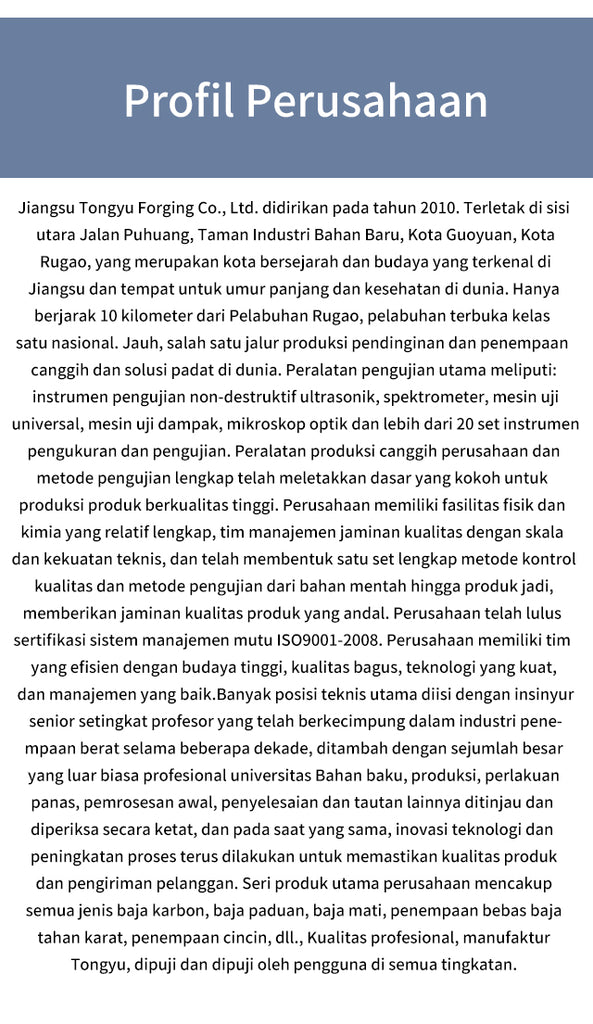 Profil Perusahaan

Jiangsu Tongyu Forging Co., Ltd. didirikan pada tahun 2010. Terletak di sisi utara Jalan Puhuang, Taman Industri Bahan Baru, Kota Guoyuan, Kota Rugao, yang merupakan kota bersejarah dan budaya yang terkenal di Jiangsu dan tempat untuk umur panjang dan kesehatan di dunia. Hanya berjarak 10 kilometer dari Pelabuhan Rugao, pelabuhan terbuka kelas satu nasional. Jauh, salah satu jalur produksi pendinginan dan penempaan canggih dan solusi padat di dunia. Peralatan pengujian utama meliputi: instrumen pengujian non-destruktif ultrasonik, spektrometer, mesin uji universal, mesin uji dampak, mikroskop optik dan lebih dari 20 set instrumen pengukuran dan pengujian. Peralatan produksi canggih perusahaan dan metode pengujian lengkap telah meletakkan dasar yang kokoh untuk produksi produk berkualitas tinggi. Perusahaan memiliki fasilitas fisik dan kimia yang relatif lengkap, tim manajemen jaminan kualitas dengan skala dan kekuatan teknis, dan telah membentuk satu set lengkap metode kontrol kualitas dan metode pengujian dari bahan mentah hingga produk jadi, memberikan jaminan kualitas produk yang andal. Perusahaan telah lulus sertifikasi sistem manajemen mutu ISO9001-2008. Perusahaan memiliki tim yang efisien dengan budaya tinggi, kualitas bagus, teknologi yang kuat, dan manajemen yang baik.Banyak posisi teknis utama diisi dengan insinyur senior setingkat profesor yang telah berkecimpung dalam industri penempaan berat selama beberapa dekade, ditambah dengan sejumlah besar yang luar biasa profesional universitas Bahan baku, produksi, perlakuan panas, pemrosesan awal, penyelesaian dan tautan lainnya ditinjau dan diperiksa secara ketat, dan pada saat yang sama, inovasi teknologi dan peningkatan proses terus dilakukan untuk memastikan kualitas produk dan pengiriman pelanggan. Seri produk utama perusahaan mencakup semua jenis baja karbon, baja paduan, baja mati, penempaan bebas baja tahan karat, penempaan cincin, dll., Kualitas profesional, manufaktur Tongyu, dipuji dan dipuji oleh pengguna di semua tingkatan.